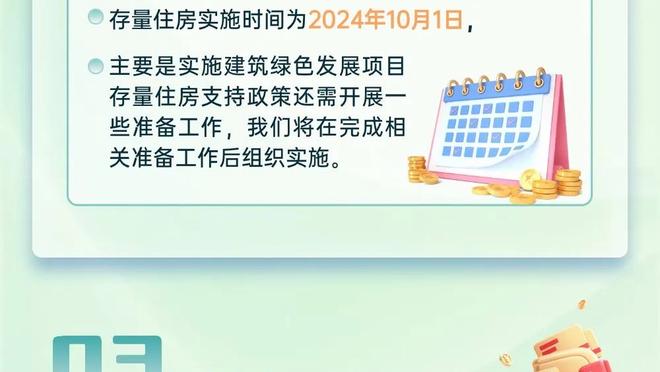 存量住房实施时间为2024年10月1日，

主要是实施建筑绿色发展项目存量住房支持政策还需开展一些准备工作，我们将在完成相关准备工作后组织实施。

03